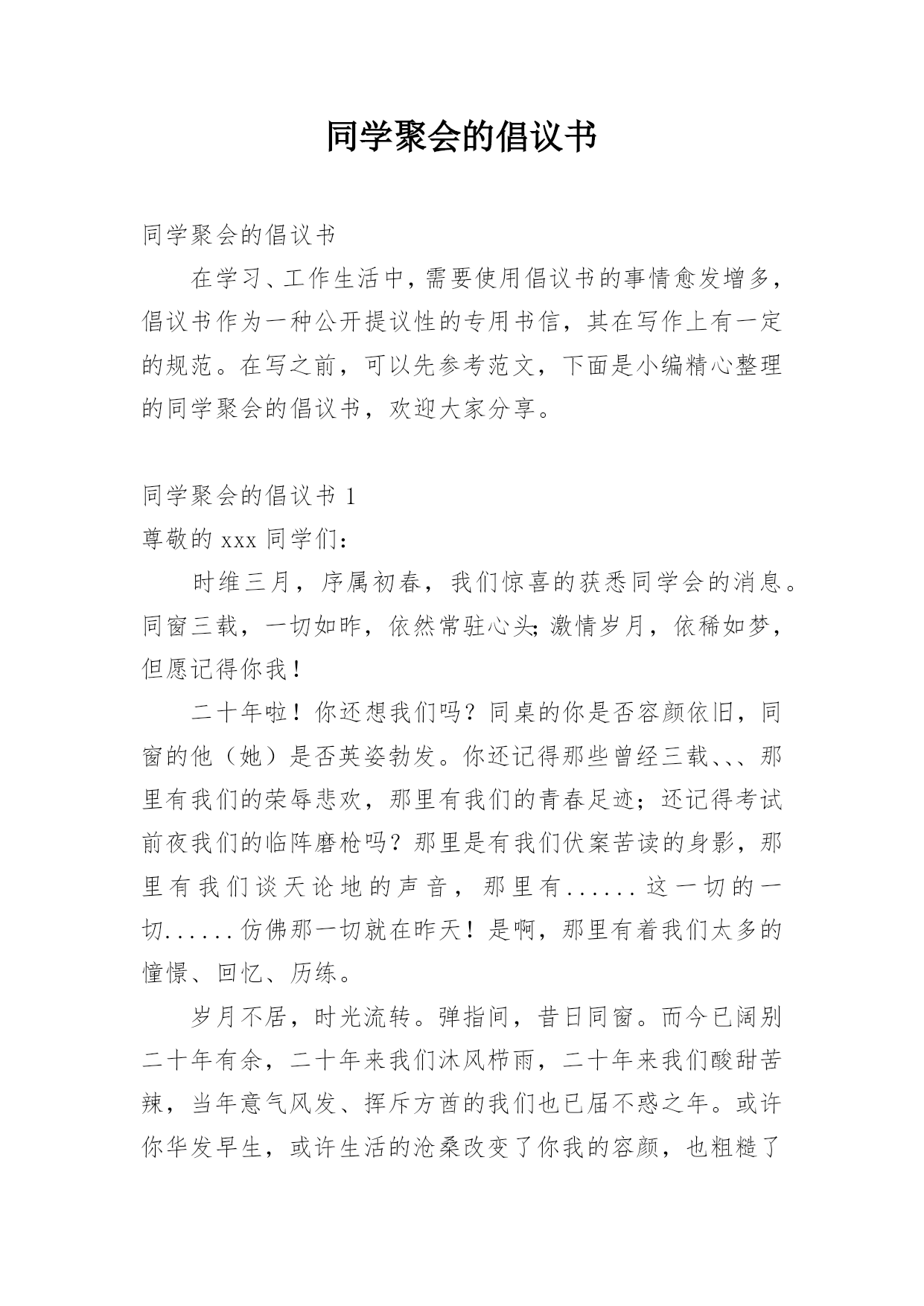 同学聚会的倡议书

同学聚会的倡议书

在学习、工作生活中，需要使用倡议书的事情愈发增多，倡议书作为一种公开提议性的专用书信，其在写作上有一定的规范。在写之前，可以先参考范文，下面是小编精心整理的同学聚会的倡议书，欢迎大家分享。

同学聚会的倡议书 1

尊敬的 xxx 同学们：

时维三月，序属初春，我们惊喜的获悉同学会的消息。同窗三载，一切如昨，依然常驻心头;激情岁月，依稀如梦，但愿记得你我！

二十年啦！你还想我们吗？同桌的你是否容颜依旧，同窗的他（她）是否英姿勃发。你还记得那些曾经三载、、、那里有我们的荣辱悲欢，那里有我们的青春足迹；还记得考试前夜我们的临阵磨枪吗？那里是有我们伏案苦读的身影，那里有我们谈天论地的声音，那里有......这一切的一切......仿佛那一切就在昨天！是啊，那里有着我们太多的憧憬、回忆、历练。

岁月不居，时光流转。弹指间，昔日同窗。而今已阔别二十年有余，二十年来我们沐风栉雨，二十年来我们酸甜苦辣，当年意气风发、挥斥方酋的我们也已届不惑之年。或许你华发早生，或许生活的沧桑改变了你我的容颜，也粗糙了